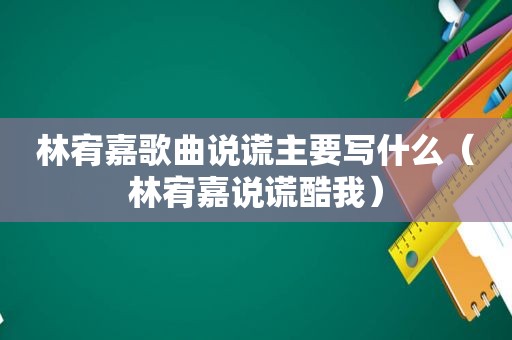 林宥嘉歌曲说谎主要写什么（林宥嘉说谎酷我）